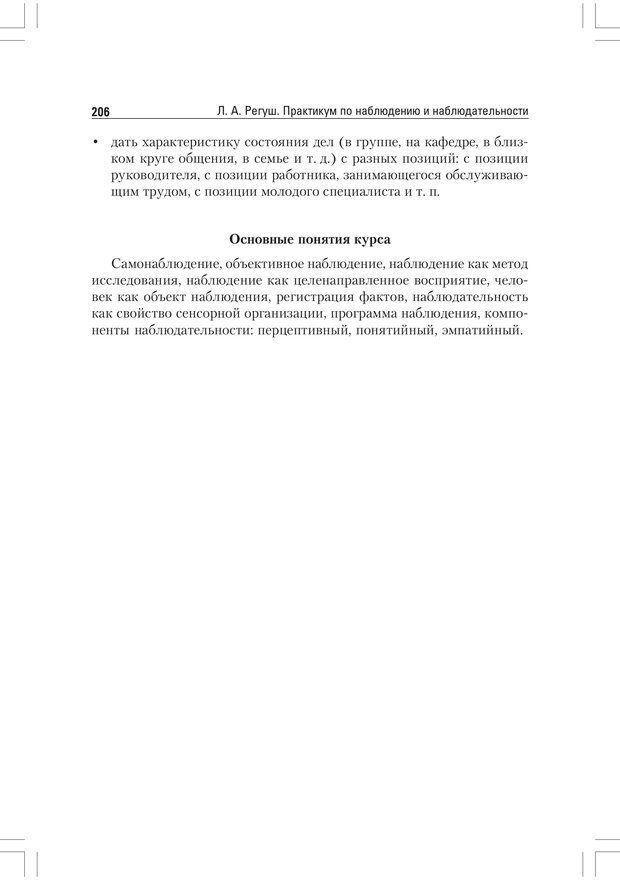 206 Л. А. Регуш. Практикум по наблюдению и наблюдательности

• дать характеристику состояния дел (в группе, на кафедре, в близком круге общения, в семье и т. д.) с разных позиций: с позиции руководителя, с позиции работника, занимающегося обслуживающим трудом, с позиции молодого специалиста и т. п.

Основные понятия курса

Самонаблюдение, объективное наблюдение, наблюдение как метод исследования, наблюдение как целенаправленное восприятие, человек как объект наблюдения, регистрация фактов, наблюдательность как свойство сенсорной организации, программа наблюдения, компоненты наблюдательности: перцептивный, понятийный, эмпатийный.